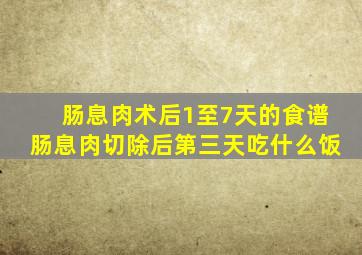 肠息肉术后1至7天的食谱
肠息肉切除后第三天吃什么饭